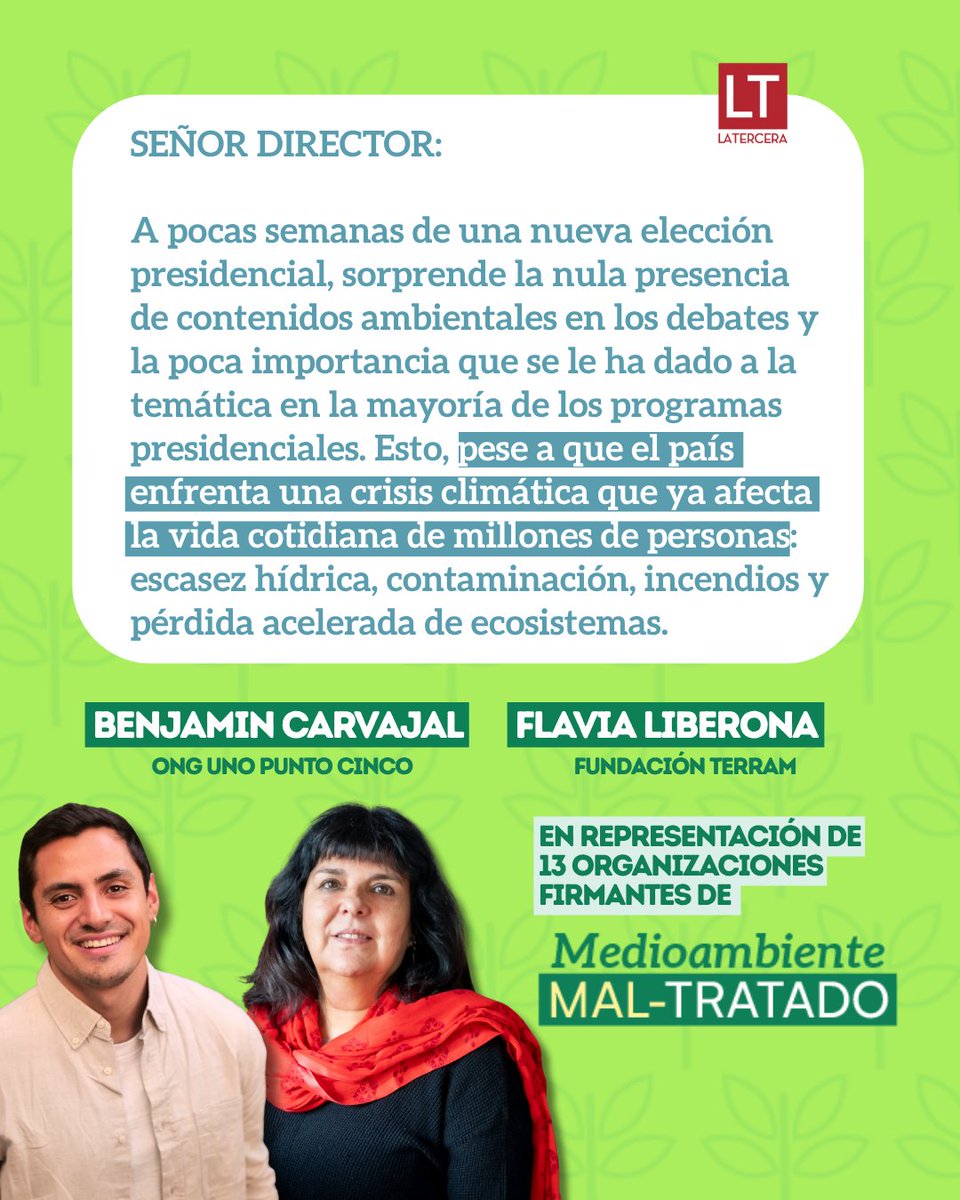 LT
LATERCERA

SEÑOR DIRECTOR:

A pocas semanas de una nueva elección presidencial, sorprende la nula presencia de contenidos ambientales en los debates y la poca importancia que se le ha dado a la temática en la mayoría de los programas presidenciales. Esto, pese a que el país enfrenta una crisis climática que ya afecta la vida cotidiana de millones de personas: escasez hídrica, contaminación, incendios y pérdida acelerada de ecosistemas.

BENJAMIN CARVAJAL
ONG UNO PUNTO CINCO

FLAVIA LIBERONA
FUNDACIÓN TERRAM

EN REPRESENTACIÓN DE 13 ORGANIZACIONES FIRMANTES DE

Medioambiente
MAL-TRATADO